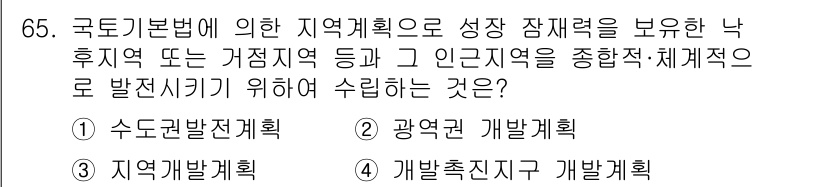 65. 국토기본법에 의한 지역계획으로 성장 잠재력을 보유한 낙후지역 또는 거점지역 등과 그 인근지역을 종합적·체계적으로 발전시키기 위하여 수립하는 것은?

① 수도권발전계획
② 광역권 개발계획
③ 지역개발계획
④ 개발촉진지구 개발계획